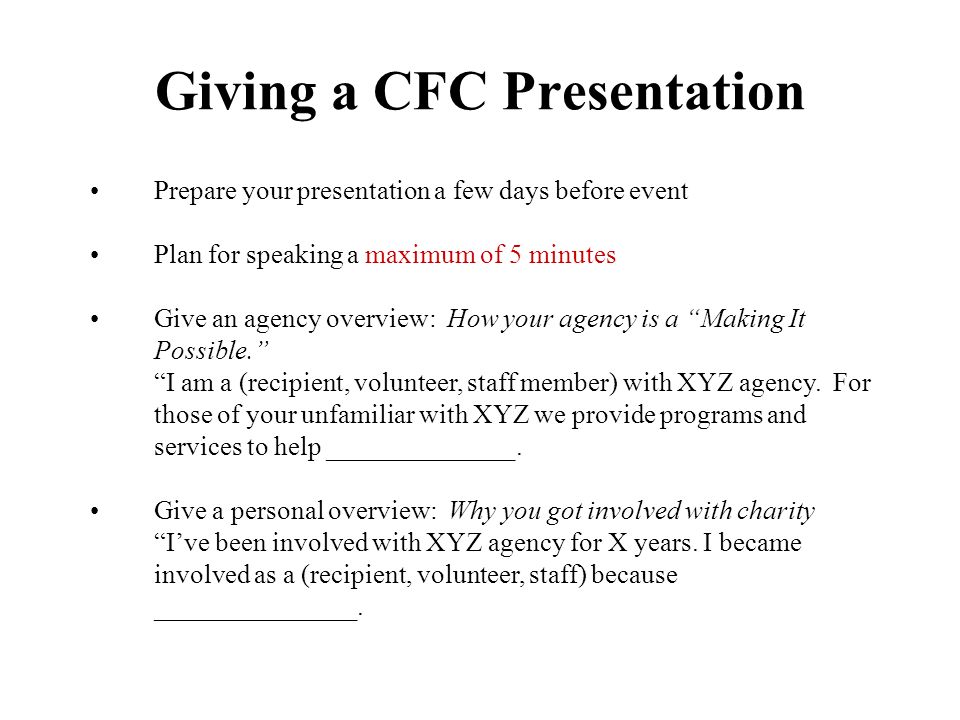 Giving a CFC Presentation

• Prepare your presentation a few days before event

• Plan for speaking a maximum of 5 minutes

• Give an agency overview: How your agency is a "Making It Possible."
"I am a (recipient, volunteer, staff member) with XYZ agency. For those of your unfamiliar with XYZ we provide programs and services to help ______________.

• Give a personal overview: Why you got involved with charity
"I've been involved with XYZ agency for X years. I became involved as a (recipient, volunteer, staff) because _______________.